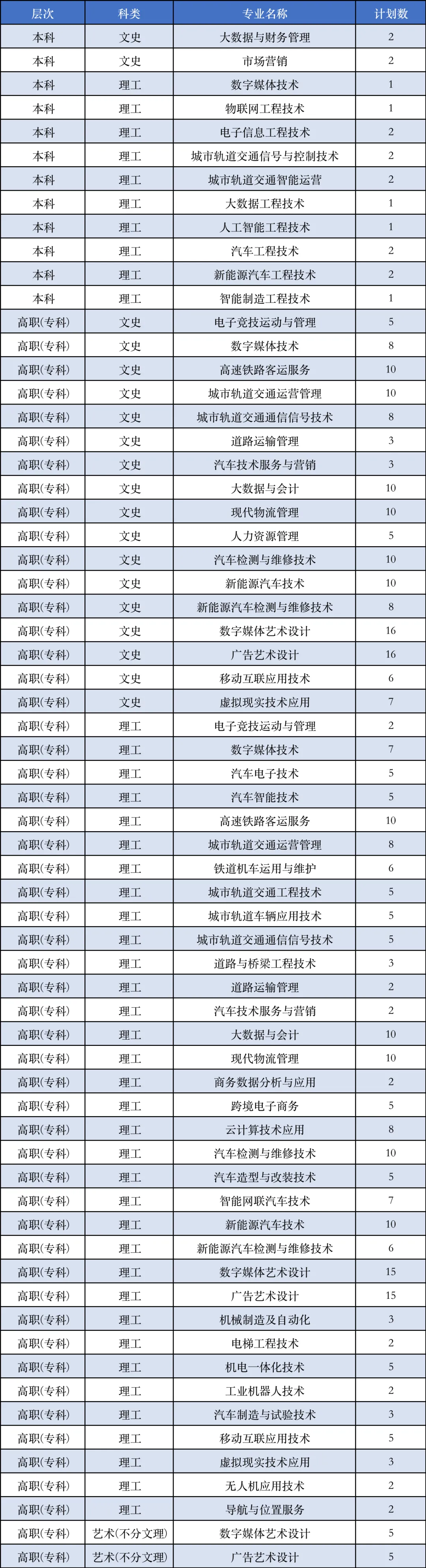 | 层次 | 科类 | 专业名称 | 计划数 |
|---|---|---|---|
| 本科 | 文史 | 大数据与财务管理 | 2 |
| 本科 | 文史 | 市场营销 | 2 |
| 本科 | 理工 | 数字媒体技术 | 1 |
| 本科 | 理工 | 物联网工程技术 | 1 |
| 本科 | 理工 | 电子信息工程技术 | 2 |
| 本科 | 理工 | 城市轨道交通信号与控制技术 | 2 |
| 本科 | 理工 | 城市轨道交通智能运营 | 2 |
| 本科 | 理工 | 大数据工程技术 | 1 |
| 本科 | 理工 | 人工智能工程技术 | 1 |
| 本科 | 理工 | 汽车工程技术 | 2 |
| 本科 | 理工 | 新能源汽车工程技术 | 2 |
| 本科 | 理工 | 智能制造工程技术 | 1 |
| 高职(专科) | 文史 | 电子竞技运动与管理 | 5 |
| 高职(专科) | 文史 | 数字媒体技术 | 8 |
| 高职(专科) | 文史 | 高速铁路客运服务 | 10 |
| 高职(专科) | 文史 | 城市轨道交通运营管理 | 10 |
| 高职(专科) | 文史 | 城市轨道交通通信信号技术 | 8 |
| 高职(专科) | 文史 | 道路运输管理 | 3 |
| 高职(专科) | 文史 | 汽车技术服务与营销 | 3 |
| 高职(专科) | 文史 | 大数据与会计 | 10 |
| 高职(专科) | 文史 | 现代物流管理 | 10 |
| 高职(专科) | 文史 | 人力资源管理 | 5 |
| 高职(专科) | 文史 | 汽车检测与维修技术 | 10 |
| 高职(专科) | 文史 | 新能源汽车技术 | 10 |
| 高职(专科) | 文史 | 新能源汽车检测与维修技术 | 8 |
| 高职(专科) | 文史 | 数字媒体艺术设计 | 16 |
| 高职(专科) | 文史 | 广告艺术设计 | 16 |
| 高职(专科) | 文史 | 移动互联应用技术 | 6 |
| 高职(专科) | 文史 | 虚拟现实技术应用 | 7 |
| 高职(专科) | 理工 | 电子竞技运动与管理 | 2 |
| 高职(专科) | 理工 | 数字媒体技术 | 7 |
| 高职(专科) | 理工 | 汽车电子技术 | 5 |
| 高职(专科) | 理工 | 汽车智能技术 | 5 |
| 高职(专科) | 理工 | 高速铁路客运服务 | 10 |
| 高职(专科) | 理工 | 城市轨道交通运营管理 | 8 |
| 高职(专科) | 理工 | 铁道机车运用与维护 | 6 |
| 高职(专科) | 理工 | 城市轨道交通工程技术 | 5 |
| 高职(专科) | 理工 | 城市轨道车辆应用技术 | 5 |
| 高职(专科) | 理工 | 城市轨道交通通信信号技术 | 5 |
| 高职(专科) | 理工 | 道路与桥梁工程技术 | 3 |
| 高职(专科) | 理工 | 道路运输管理 | 2 |
| 高职(专科) | 理工 | 汽车技术服务与营销 | 2 |
| 高职(专科) | 理工 | 大数据与会计 | 10 |
| 高职(专科) | 理工 | 现代物流管理 | 10 |
| 高职(专科) | 理工 | 商务数据分析与应用 | 2 |
| 高职(专科) | 理工 | 跨境电子商务 | 5 |
| 高职(专科) | 理工 | 云计算技术应用 | 8 |
| 高职(专科) | 理工 | 汽车检测与维修技术 | 10 |
| 高职(专科) | 理工 | 汽车造型与改装技术 | 5 |
| 高职(专科) | 理工 | 智能网联汽车技术 | 7 |
| 高职(专科) | 理工 | 新能源汽车技术 | 10 |
| 高职(专科) | 理工 | 新能源汽车检测与维修技术 | 6 |
| 高职(专科) | 理工 | 数字媒体艺术设计 | 15 |
| 高职(专科) | 理工 | 广告艺术设计 | 15 |
| 高职(专科) | 理工 | 机械制造及自动化 | 3 |
| 高职(专科) | 理工 | 电梯工程技术 | 2 |
| 高职(专科) | 理工 | 机电一体化技术 | 5 |
| 高职(专科) | 理工 | 工业机器人技术 | 2 |
| 高职(专科) | 理工 | 汽车制造与试验技术 | 3 |
| 高职(专科) | 理工 | 移动互联应用技术 | 5 |
| 高职(专科) | 理工 | 虚拟现实技术应用 | 3 |
| 高职(专科) | 理工 | 无人机应用技术 | 2 |
| 高职(专科) | 理工 | 导航与位置服务 | 2 |
| 高职(专科) | 艺术(不分文理) | 数字媒体艺术设计 | 5 |
| 高职(专科) | 艺术(不分文理) | 广告艺术设计 | 5 |